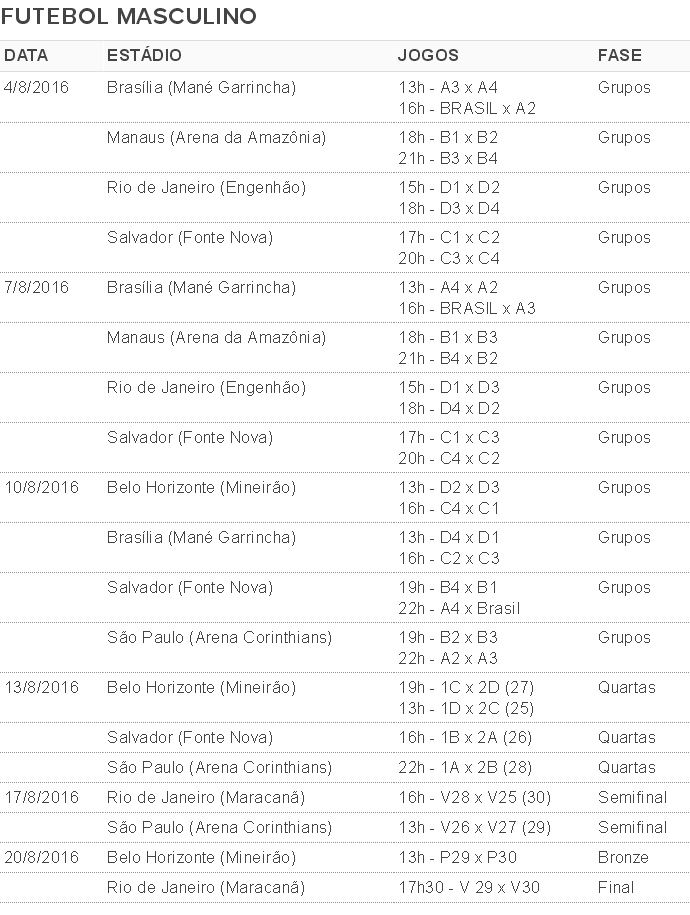 FUTEBOL MASCULINO

| DATA | ESTÁDIO | JOGOS | FASE |
|---|---|---|---|
| 4/8/2016 | Brasília (Mané Garrincha) | 13h - A3 x A4<br>16h - BRASIL x A2 | Grupos |
| | Manaus (Arena da Amazônia) | 18h - B1 x B2<br>21h - B3 x B4 | Grupos |
| | Rio de Janeiro (Engenhão) | 15h - D1 x D2<br>18h - D3 x D4 | Grupos |
| | Salvador (Fonte Nova) | 17h - C1 x C2<br>20h - C3 x C4 | Grupos |
| 7/8/2016 | Brasília (Mané Garrincha) | 13h - A4 x A2<br>16h - BRASIL x A3 | Grupos |
| | Manaus (Arena da Amazônia) | 18h - B1 x B3<br>21h - B4 x B2 | Grupos |
| | Rio de Janeiro (Engenhão) | 15h - D1 x D3<br>18h - D4 x D2 | Grupos |
| | Salvador (Fonte Nova) | 17h - C1 x C3<br>20h - C4 x C2 | Grupos |
| 10/8/2016 | Belo Horizonte (Mineirão) | 13h - D2 x D3<br>16h - C4 x C1 | Grupos |
| | Brasília (Mané Garrincha) | 13h - D4 x D1<br>16h - C2 x C3 | Grupos |
| | Salvador (Fonte Nova) | 19h - B4 x B1<br>22h - A4 x Brasil | Grupos |
| | São Paulo (Arena Corinthians) | 19h - B2 x B3<br>22h - A2 x A3 | Grupos |
| 13/8/2016 | Belo Horizonte (Mineirão) | 19h - 1C x 2D (27)<br>13h - 1D x 2C (25) | Quartas |
| | Salvador (Fonte Nova) | 16h - 1B x 2A (26) | Quartas |
| | São Paulo (Arena Corinthians) | 22h - 1A x 2B (28) | Quartas |
| 17/8/2016 | Rio de Janeiro (Maracanã) | 16h - V28 x V25 (30) | Semifinal |
| | São Paulo (Arena Corinthians) | 13h - V26 x V27 (29) | Semifinal |
| 20/8/2016 | Belo Horizonte (Mineirão) | 13h - P29 x P30 | Bronze |
| | Rio de Janeiro (Maracanã) | 17h30 - V 29 x V30 | Final |